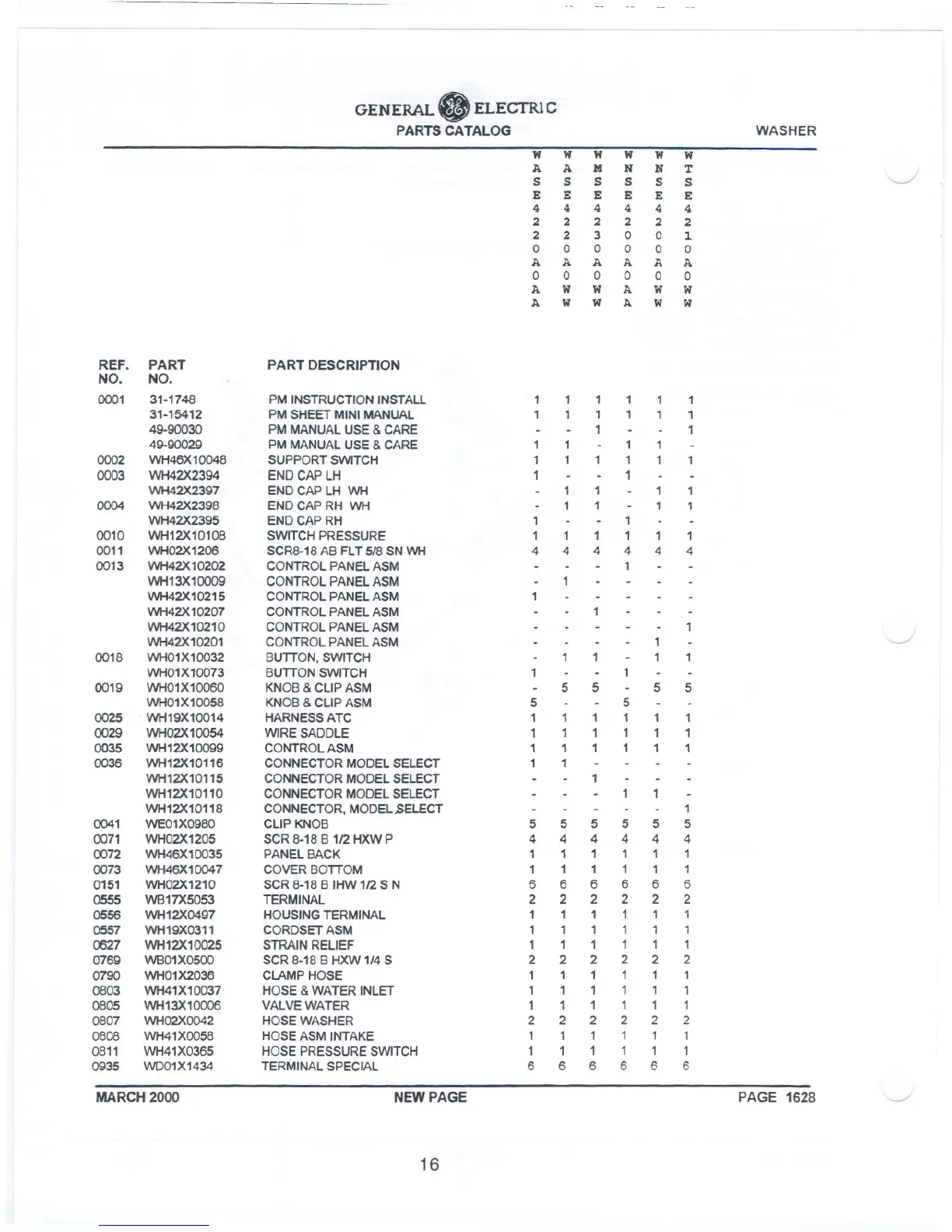 GENERAL ELECTRIC
PARTS CATALOG

WASHER

| REF. NO. | PART NO. | PART DESCRIPTION | WASE4220A0AA | WASE4220A0WW | WMSE4230A0WW | WNSE4200A0AA | WNSE4200A0WW | WTSE4210A0WW |
|---|---|---|---|---|---|---|---|---|
| 0001 | 31-1748 | PM INSTRUCTION INSTALL | 1 | 1 | 1 | 1 | 1 | 1 |
| | 31-15412 | PM SHEET MINI MANUAL | 1 | 1 | 1 | 1 | 1 | 1 |
| | 49-90030 | PM MANUAL USE & CARE | - | - | 1 | - | - | 1 |
| | 49-90029 | PM MANUAL USE & CARE | 1 | 1 | - | 1 | 1 | - |
| 0002 | WH46X10048 | SUPPORT SWITCH | 1 | 1 | 1 | 1 | 1 | 1 |
| 0003 | WH42X2394 | END CAP LH | 1 | - | - | 1 | - | - |
| | WH42X2397 | END CAP LH WH | - | 1 | 1 | - | 1 | 1 |
| 0004 | WH42X2398 | END CAP RH WH | - | 1 | 1 | - | 1 | 1 |
| | WH42X2395 | END CAP RH | 1 | - | - | 1 | - | - |
| 0010 | WH12X10108 | SWITCH PRESSURE | 1 | 1 | 1 | 1 | 1 | 1 |
| 0011 | WH02X1206 | SCR8-18 AB FLT 5/8 SN WH | 4 | 4 | 4 | 4 | 4 | 4 |
| 0013 | WH42X10202 | CONTROL PANEL ASM | - | - | - | 1 | - | - |
| | WH13X10009 | CONTROL PANEL ASM | - | 1 | - | - | - | - |
| | WH42X10215 | CONTROL PANEL ASM | 1 | - | - | - | - | - |
| | WH42X10207 | CONTROL PANEL ASM | - | - | 1 | - | - | - |
| | WH42X10210 | CONTROL PANEL ASM | - | - | - | - | - | 1 |
| | WH42X10201 | CONTROL PANEL ASM | - | - | - | - | 1 | - |
| 0018 | WH01X10032 | BUTTON, SWITCH | - | 1 | 1 | - | 1 | 1 |
| | WH01X10073 | BUTTON SWITCH | 1 | - | - | 1 | - | - |
| 0019 | WH01X10060 | KNOB & CLIP ASM | - | 5 | 5 | - | 5 | 5 |
| | WH01X10058 | KNOB & CLIP ASM | 5 | - | - | 5 | - | - |
| 0025 | WH19X10014 | HARNESS ATC | 1 | 1 | 1 | 1 | 1 | 1 |
| 0029 | WH02X10054 | WIRE SADDLE | 1 | 1 | 1 | 1 | 1 | 1 |
| 0035 | WH12X10099 | CONTROL ASM | 1 | 1 | 1 | 1 | 1 | 1 |
| 0036 | WH12X10116 | CONNECTOR MODEL SELECT | 1 | 1 | - | - | - | - |
| | WH12X10115 | CONNECTOR MODEL SELECT | - | - | 1 | - | - | - |
| | WH12X10110 | CONNECTOR MODEL SELECT | - | - | - | 1 | 1 | - |
| | WH12X10118 | CONNECTOR, MODEL SELECT | - | - | - | - | - | 1 |
| 0041 | WE01X0980 | CLIP KNOB | 5 | 5 | 5 | 5 | 5 | 5 |
| 0071 | WH02X1205 | SCR 8-18 B 1/2 HXW P | 4 | 4 | 4 | 4 | 4 | 4 |
| 0072 | WH46X10035 | PANEL BACK | 1 | 1 | 1 | 1 | 1 | 1 |
| 0073 | WH46X10047 | COVER BOTTOM | 1 | 1 | 1 | 1 | 1 | 1 |
| 0151 | WH02X1210 | SCR 8-18 B IHW 1/2 S N | 6 | 6 | 6 | 6 | 6 | 6 |
| 0555 | WB17X5053 | TERMINAL | 2 | 2 | 2 | 2 | 2 | 2 |
| 0556 | WH12X0497 | HOUSING TERMINAL | 1 | 1 | 1 | 1 | 1 | 1 |
| 0557 | WH19X0311 | CORDSET ASM | 1 | 1 | 1 | 1 | 1 | 1 |
| 0627 | WH12X10025 | STRAIN RELIEF | 1 | 1 | 1 | 1 | 1 | 1 |
| 0769 | WB01X0500 | SCR 8-18 B HXW 1/4 S | 2 | 2 | 2 | 2 | 2 | 2 |
| 0790 | WH01X2036 | CLAMP HOSE | 1 | 1 | 1 | 1 | 1 | 1 |
| 0803 | WH41X10037 | HOSE & WATER INLET | 1 | 1 | 1 | 1 | 1 | 1 |
| 0805 | WH13X10006 | VALVE WATER | 1 | 1 | 1 | 1 | 1 | 1 |
| 0807 | WH02X0042 | HOSE WASHER | 2 | 2 | 2 | 2 | 2 | 2 |
| 0808 | WH41X0058 | HOSE ASM INTAKE | 1 | 1 | 1 | 1 | 1 | 1 |
| 0811 | WH41X0365 | HOSE PRESSURE SWITCH | 1 | 1 | 1 | 1 | 1 | 1 |
| 0935 | WD01X1434 | TERMINAL SPECIAL | 6 | 6 | 6 | 6 | 6 | 6 |

MARCH 2000 NEW PAGE PAGE 1628

16